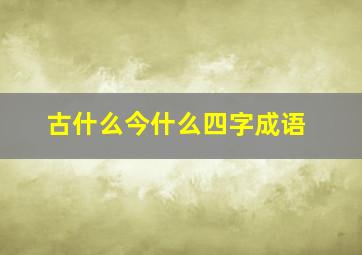 古什么今什么四字成语